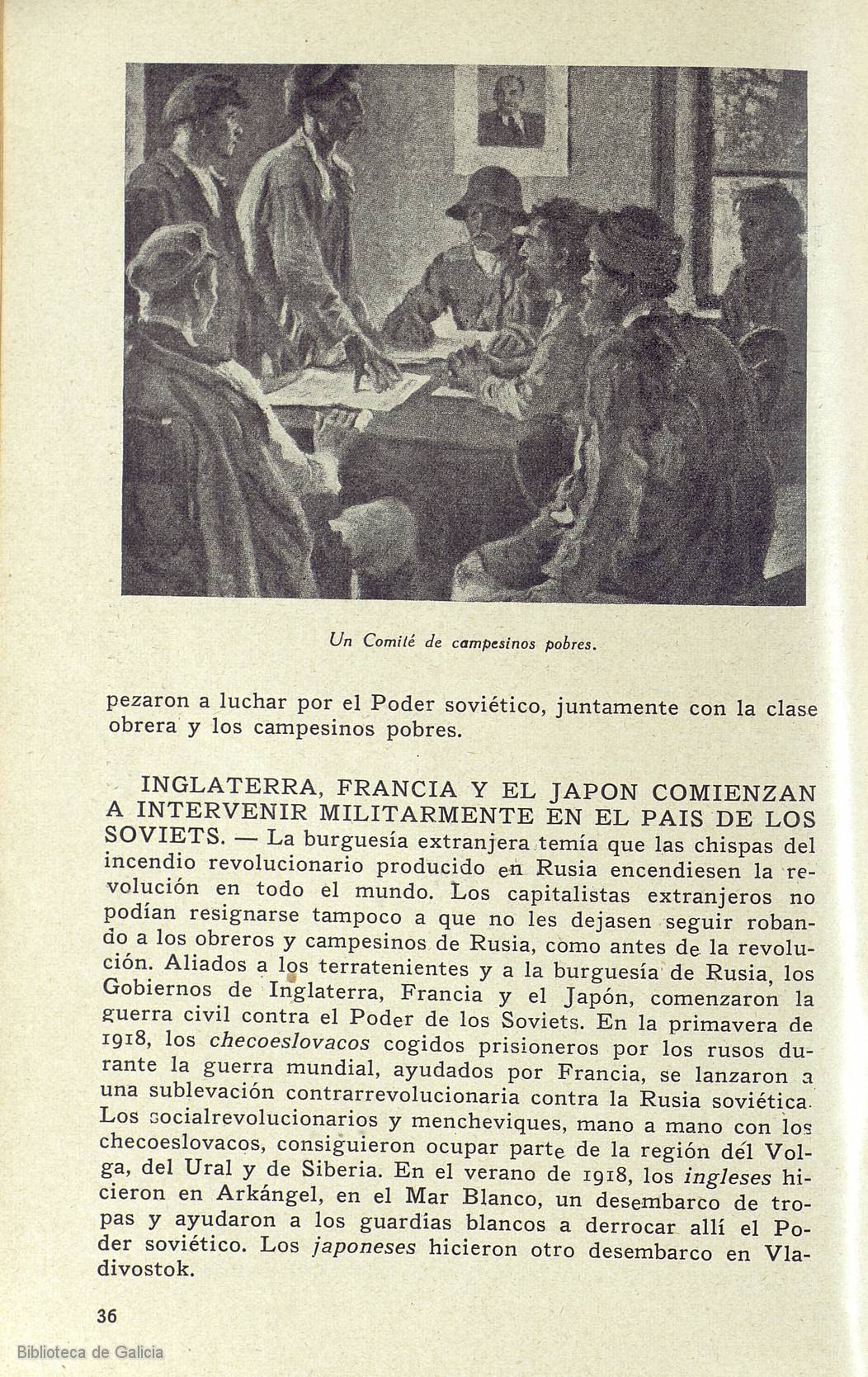 Un Comité de campesinos pobres.

pezaron a luchar por el Poder soviético, juntamente con la clase obrera y los campesinos pobres.

INGLATERRA, FRANCIA Y EL JAPON COMIENZAN A INTERVENIR MILITARMENTE EN EL PAIS DE LOS SOVIETS. — La burguesía extranjera temía que las chispas del incendio revolucionario producido en Rusia encendiesen la revolución en todo el mundo. Los capitalistas extranjeros no podían resignarse tampoco a que no les dejasen seguir robando a los obreros y campesinos de Rusia, como antes de la revolución. Aliados a los terratenientes y a la burguesía de Rusia, los Gobiernos de Inglaterra, Francia y el Japón, comenzaron la guerra civil contra el Poder de los Soviets. En la primavera de 1918, los checoeslovacos cogidos prisioneros por los rusos durante la guerra mundial, ayudados por Francia, se lanzaron a una sublevación contrarrevolucionaria contra la Rusia soviética. Los socialrevolucionarios y mencheviques, mano a mano con los checoeslovacos, consiguieron ocupar parte de la región del Volga, del Ural y de Siberia. En el verano de 1918, los ingleses hicieron en Arkángel, en el Mar Blanco, un desembarco de tropas y ayudaron a los guardias blancos a derrocar allí el Poder soviético. Los japoneses hicieron otro desembarco en Vladivostok.

36

Biblioteca de Galicia